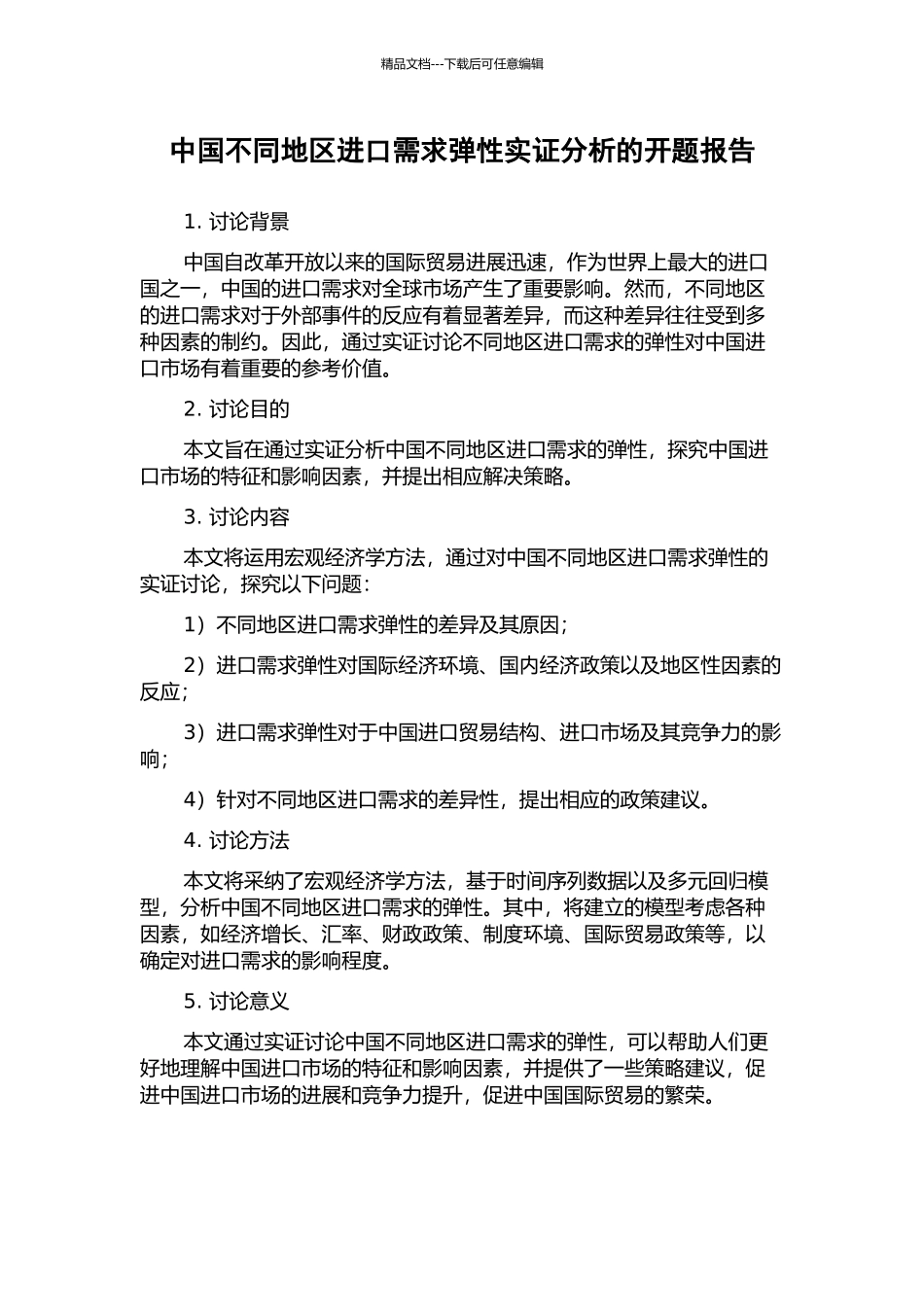 精品文档---下载后可任意编辑

中国不同地区进口需求弹性实证分析的开题报告

1. 讨论背景

中国自改革开放以来的国际贸易进展迅速，作为世界上最大的进口国之一，中国的进口需求对全球市场产生了重要影响。然而，不同地区的进口需求对于外部事件的反应有着显著差异，而这种差异往往受到多种因素的制约。因此，通过实证讨论不同地区进口需求的弹性对中国进口市场有着重要的参考价值。

2. 讨论目的

本文旨在通过实证分析中国不同地区进口需求的弹性，探究中国进口市场的特征和影响因素，并提出相应解决策略。

3. 讨论内容

本文将运用宏观经济学方法，通过对中国不同地区进口需求弹性的实证讨论，探究以下问题：

1）不同地区进口需求弹性的差异及其原因；

2）进口需求弹性对国际经济环境、国内经济政策以及地区性因素的反应；

3）进口需求弹性对于中国进口贸易结构、进口市场及其竞争力的影响；

4）针对不同地区进口需求的差异性，提出相应的政策建议。

4. 讨论方法

本文将采纳了宏观经济学方法，基于时间序列数据以及多元回归模型，分析中国不同地区进口需求的弹性。其中，将建立的模型考虑各种因素，如经济增长、汇率、财政政策、制度环境、国际贸易政策等，以确定对进口需求的影响程度。

5. 讨论意义

本文通过实证讨论中国不同地区进口需求的弹性，可以帮助人们更好地理解中国进口市场的特征和影响因素，并提供了一些策略建议，促进中国进口市场的进展和竞争力提升，促进中国国际贸易的繁荣。